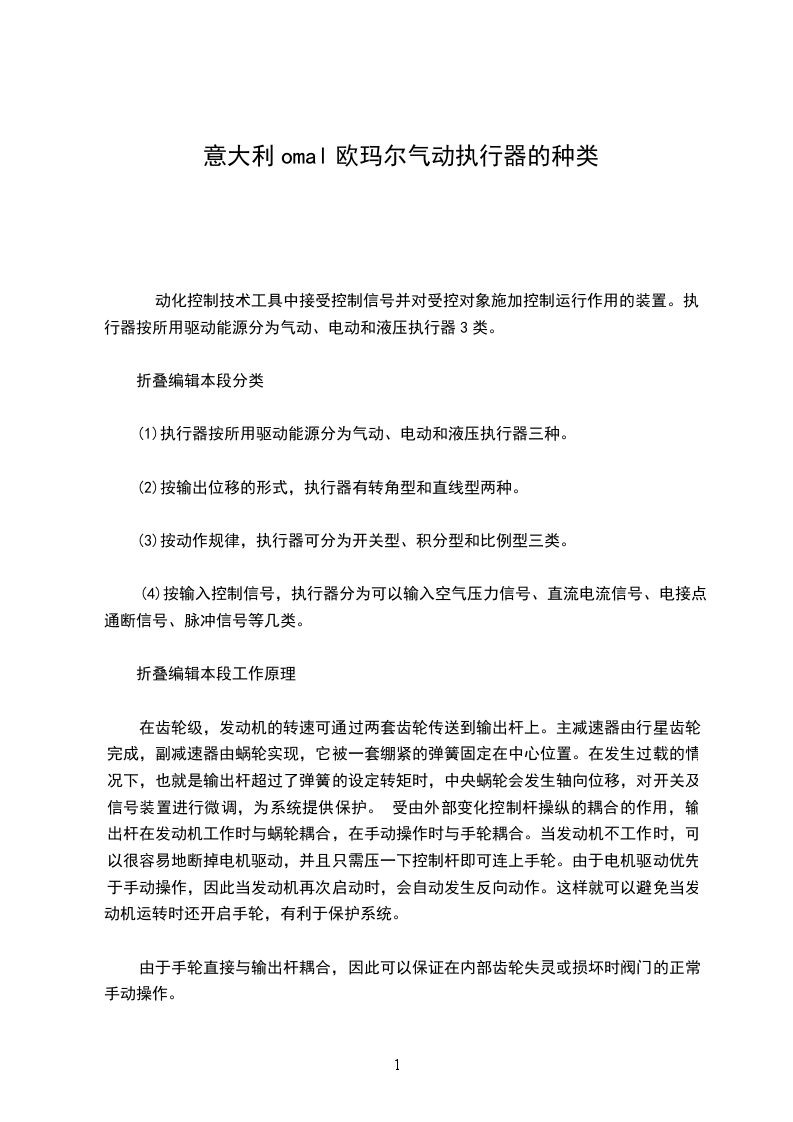 意大利omal欧玛尔气动执行器的种类

动化控制技术工具中接受控制信号并对受控对象施加控制运行作用的装置。执行器按所用驱动能源分为气动、电动和液压执行器3类。

折叠编辑本段分类

⑴执行器按所用驱动能源分为气动、电动和液压执行器三种。

⑵按输出位移的形式，执行器有转角型和直线型两种。

⑶按动作规律，执行器可分为开关型、积分型和比例型三类。

⑷按输入控制信号，执行器分为可以输入空气压力信号、直流电流信号、电接点通断信号、脉冲信号等几类。

折叠编辑本段工作原理

在齿轮级，发动机的转速可通过两套齿轮传送到输出杆上。主减速器由行星齿轮完成，副减速器由蜗轮实现，它被一套绷紧的弹簧固定在中心位置。在发生过载的情况下，也就是输出杆超过了弹簧的设定转矩时，中央蜗轮会发生轴向位移，对开关及信号装置进行微调，为系统提供保护。 受由外部变化控制杆操纵的耦合的作用，输出杆在发动机工作时与蜗轮耦合，在手动操作时与手轮耦合。当发动机不工作时，可以很容易地断掉电机驱动，并且只需压一下控制杆即可连上手轮。由于电机驱动优先于手动操作，因此当发动机再次启动时，会自动发生反向动作。这样就可以避免当发动机运转时还开启手轮，有利于保护系统。

由于手轮直接与输出杆耦合，因此可以保证在内部齿轮失灵或损坏时阀门的正常手动操作。

1